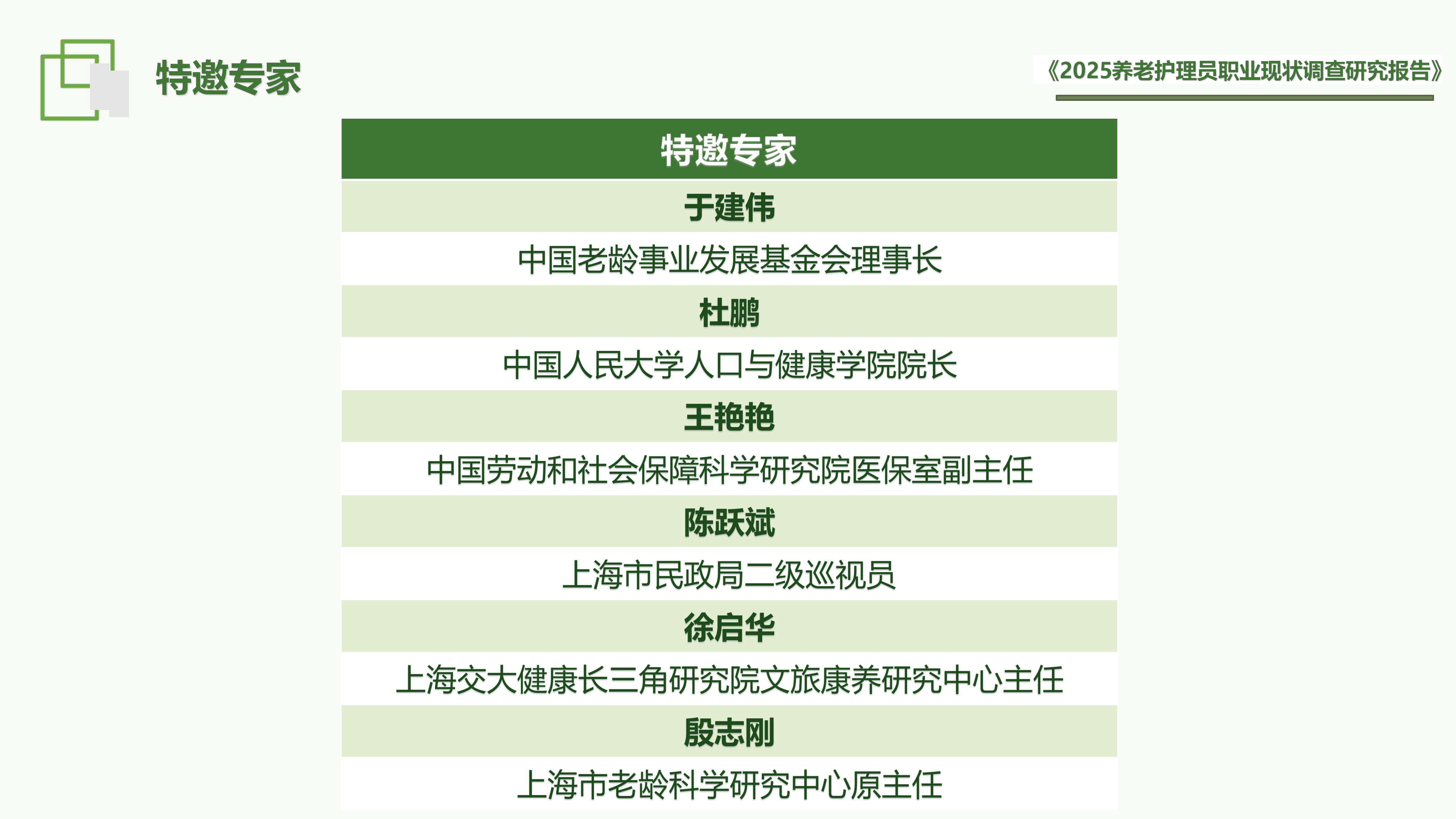 特邀专家

《2025养老护理员职业现状调查研究报告》

| 特邀专家 |
|---|
| 于建伟 |
| 中国老龄事业发展基金会理事长 |
| 杜鹏 |
| 中国人民大学人口与健康学院院长 |
| 王艳艳 |
| 中国劳动和社会保障科学研究院医保室副主任 |
| 陈跃斌 |
| 上海市民政局二级巡视员 |
| 徐启华 |
| 上海交大健康长三角研究院文旅康养研究中心主任 |
| 殷志刚 |
| 上海市老龄科学研究中心原主任 |